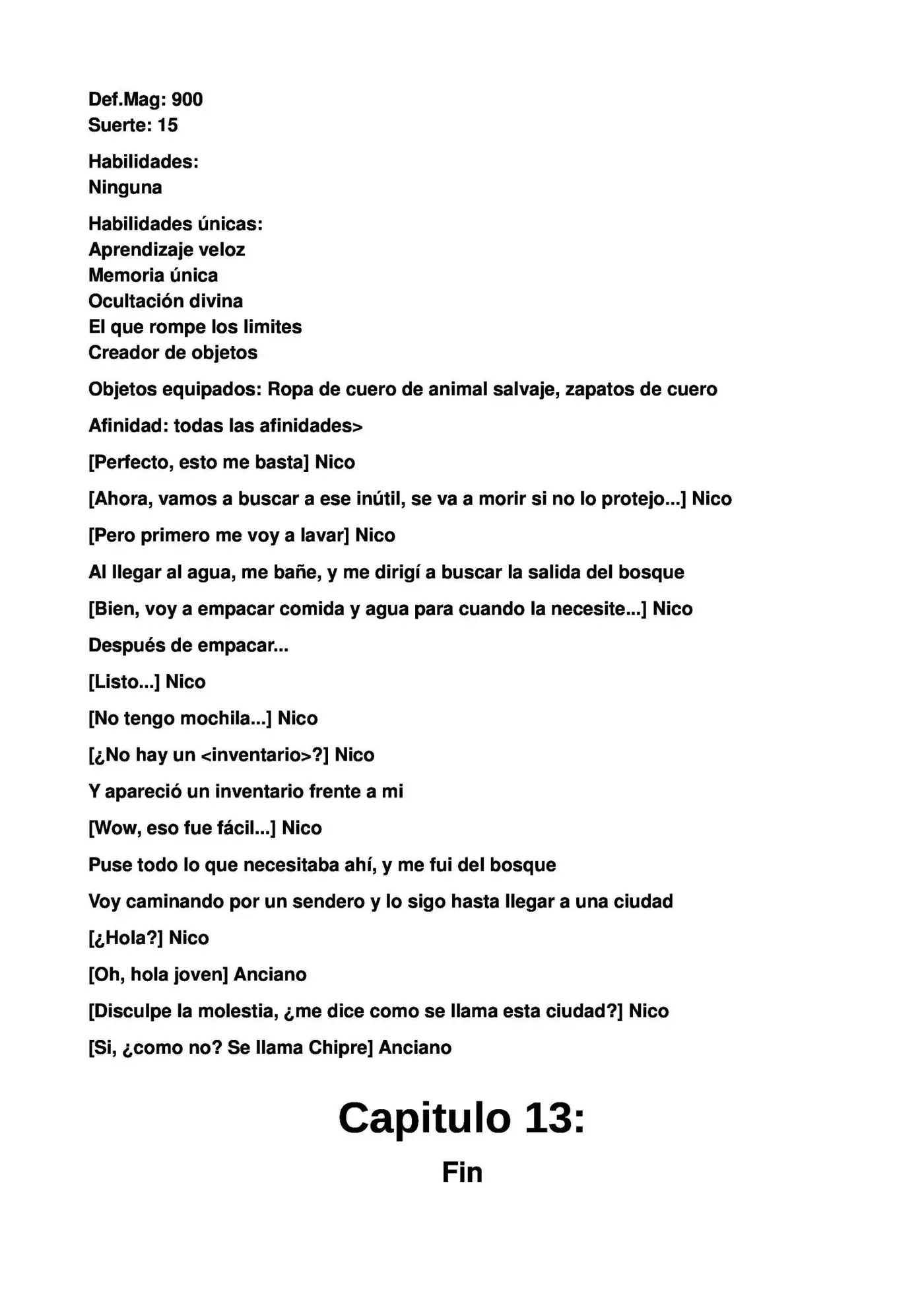 Def.Mag: 900
Suerte: 15

Habilidades:
Ninguna

Habilidades únicas:
Aprendizaje veloz
Memoria única
Ocultación divina
El que rompe los limites
Creador de objetos

Objetos equipados: Ropa de cuero de animal salvaje, zapatos de cuero

Afinidad: todas las afinidades>

[Perfecto, esto me basta] Nico

[Ahora, vamos a buscar a ese inútil, se va a morir si no lo protejo...] Nico

[Pero primero me voy a lavar] Nico

Al llegar al agua, me bañe, y me dirigí a buscar la salida del bosque

[Bien, voy a empacar comida y agua para cuando la necesite...] Nico

Después de empacar...

[Listo...] Nico

[No tengo mochila...] Nico

[¿No hay un <inventario>?] Nico

Y apareció un inventario frente a mi

[Wow, eso fue fácil...] Nico

Puse todo lo que necesitaba ahí, y me fui del bosque

Voy caminando por un sendero y lo sigo hasta llegar a una ciudad

[¿Hola?] Nico

[Oh, hola joven] Anciano

[Disculpe la molestia, ¿me dice como se llama esta ciudad?] Nico

[Si, ¿como no? Se llama Chipre] Anciano

Capitulo 13:

Fin